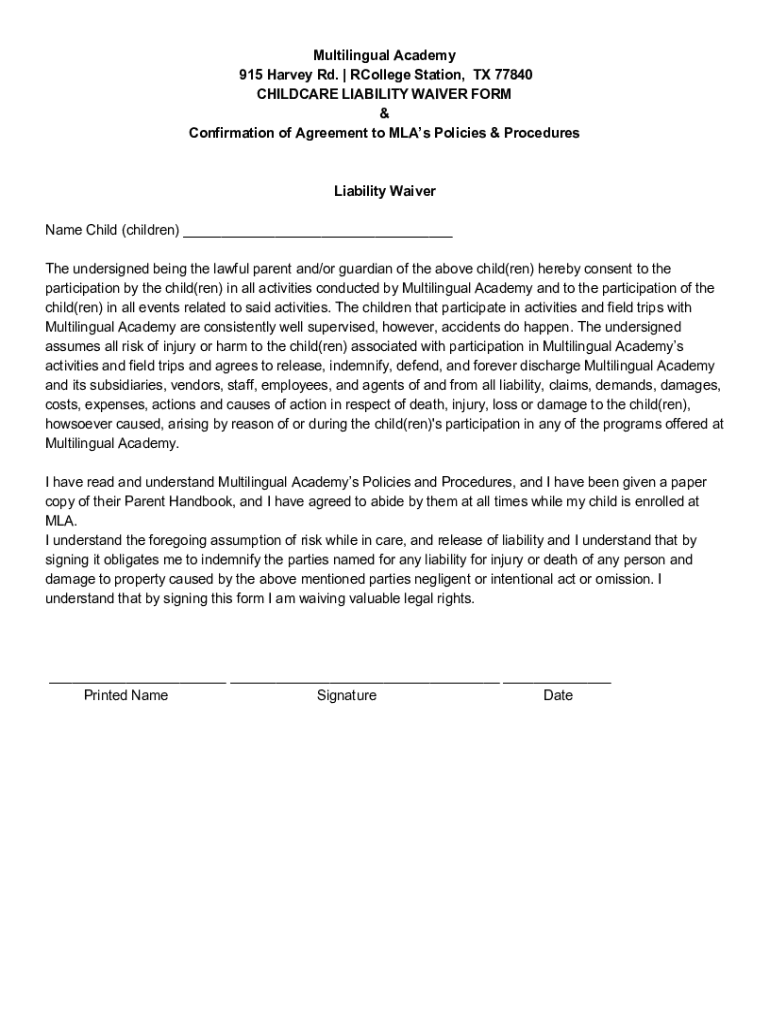 Multilingual Academy
915 Harvey Rd. | RCollege Station, TX 77840
CHILDCARE LIABILITY WAIVER FORM
&
Confirmation of Agreement to MLA's Policies & Procedures

Liability Waiver

Name Child (children) ___________________________________

The undersigned being the lawful parent and/or guardian of the above child(ren) hereby consent to the participation by the child(ren) in all activities conducted by Multilingual Academy and to the participation of the child(ren) in all events related to said activities. The children that participate in activities and field trips with Multilingual Academy are consistently well supervised, however, accidents do happen. The undersigned assumes all risk of injury or harm to the child(ren) associated with participation in Multilingual Academy's activities and field trips and agrees to release, indemnify, defend, and forever discharge Multilingual Academy and its subsidiaries, vendors, staff, employees, and agents of and from all liability, claims, demands, damages, costs, expenses, actions and causes of action in respect of death, injury, loss or damage to the child(ren), howsoever caused, arising by reason of or during the child(ren)'s participation in any of the programs offered at Multilingual Academy.

I have read and understand Multilingual Academy's Policies and Procedures, and I have been given a paper copy of their Parent Handbook, and I have agreed to abide by them at all times while my child is enrolled at MLA.
I understand the foregoing assumption of risk while in care, and release of liability and I understand that by signing it obligates me to indemnify the parties named for any liability for injury or death of any person and damage to property caused by the above mentioned parties negligent or intentional act or omission. I understand that by signing this form I am waiving valuable legal rights.

_______________________ ___________________________________ ______________
Printed Name Signature Date